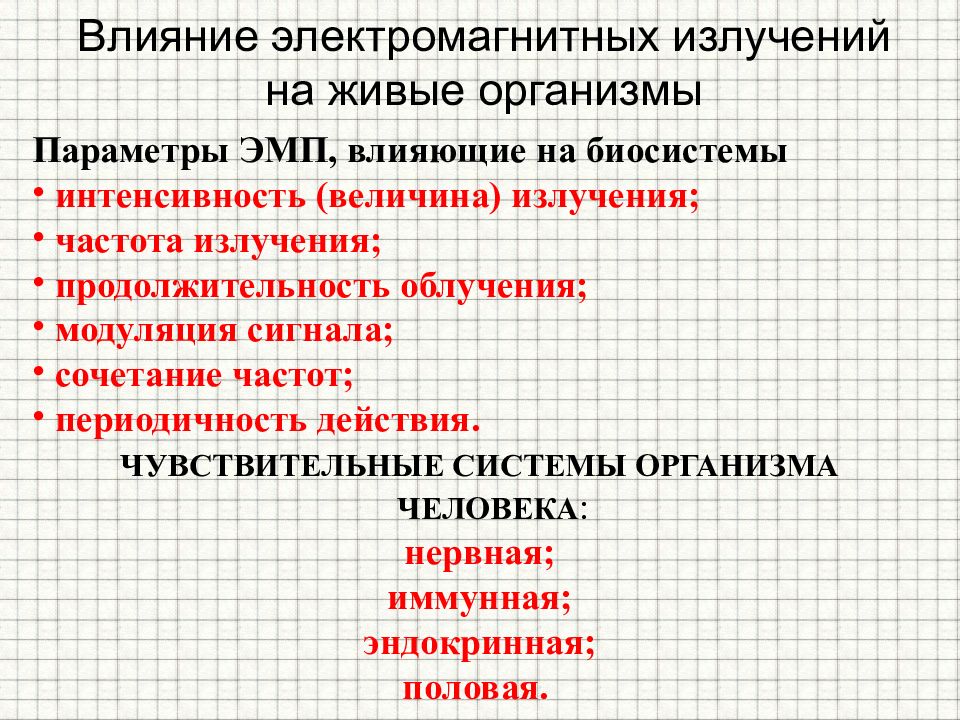 Влияние электромагнитных излучений на живые организмы

Параметры ЭМП, влияющие на биосистемы
• интенсивность (величина) излучения;
• частота излучения;
• продолжительность облучения;
• модуляция сигнала;
• сочетание частот;
• периодичность действия.

ЧУВСТВИТЕЛЬНЫЕ СИСТЕМЫ ОРГАНИЗМА ЧЕЛОВЕКА:
нервная;
иммунная;
эндокринная;
половая.